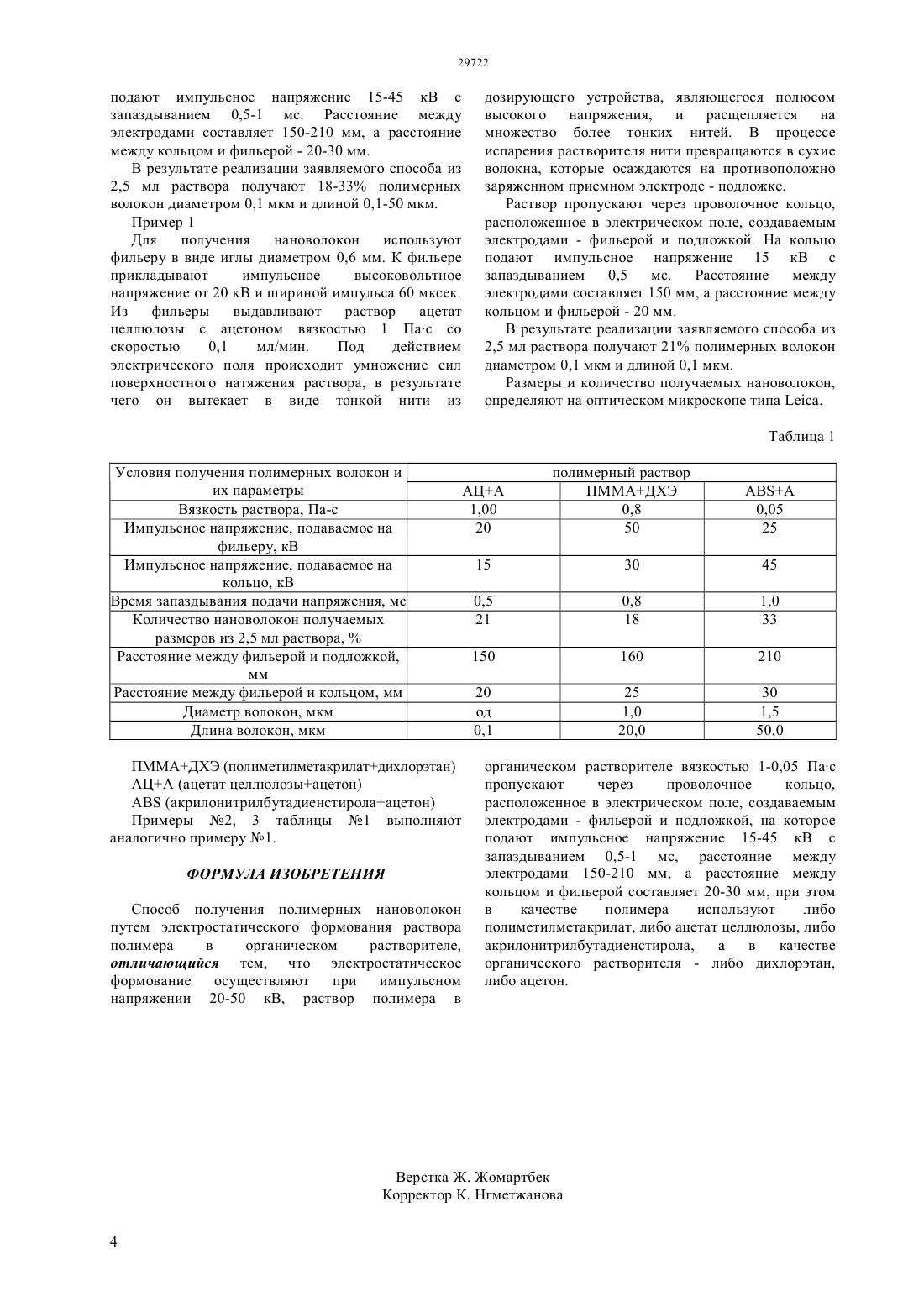 29722

подают импульсное напряжение 15-45 кВ с запаздыванием 0,5-1 мс. Расстояние между электродами составляет 150-210 мм, а расстояние между кольцом и фильерой - 20-30 мм.

В результате реализации заявляемого способа из 2,5 мл раствора получают 18-33% полимерных волокон диаметром 0,1 мкм и длиной 0,1-50 мкм.

Пример 1

Для получения нановолокон используют фильеру в виде иглы диаметром 0,6 мм. К фильере прикладывают импульсное высоковольтное напряжение от 20 кВ и шириной импульса 60 мксек. Из фильеры выдавливают раствор ацетат целлюлозы с ацетоном вязкостью 1 Па·с со скоростью 0,1 мл/мин. Под действием электрического поля происходит умножение сил поверхностного натяжения раствора, в результате чего он вытекает в виде тонкой нити из дозирующего устройства, являющегося полюсом высокого напряжения, и расщепляется на множество более тонких нитей. В процессе испарения растворителя нити превращаются в сухие волокна, которые осаждаются на противоположно заряженном приемном электроде - подложке.

Раствор пропускают через проволочное кольцо, расположенное в электрическом поле, создаваемым электродами - фильерой и подложкой. На кольцо подают импульсное напряжение 15 кВ с запаздыванием 0,5 мс. Расстояние между электродами составляет 150 мм, а расстояние между кольцом и фильерой - 20 мм.

В результате реализации заявляемого способа из 2,5 мл раствора получают 21% полимерных волокон диаметром 0,1 мкм и длиной 0,1 мкм.

Размеры и количество получаемых нановолокон, определяют на оптическом микроскопе типа Leica.

Таблица 1

| Условия получения полимерных волокон и их параметры | полимерный раствор | | |
|---|---|---|---|
| | АЦ+А | ПММА+ДХЭ | ABS+A |
| Вязкость раствора, Па-с | 1,00 | 0,8 | 0,05 |
| Импульсное напряжение, подаваемое на фильеру, кВ | 20 | 50 | 25 |
| Импульсное напряжение, подаваемое на кольцо, кВ | 15 | 30 | 45 |
| Время запаздывания подачи напряжения, мс | 0,5 | 0,8 | 1,0 |
| Количество нановолокон получаемых размеров из 2,5 мл раствора, % | 21 | 18 | 33 |
| Расстояние между фильерой и подложкой, мм | 150 | 160 | 210 |
| Расстояние между фильерой и кольцом, мм | 20 | 25 | 30 |
| Диаметр волокон, мкм | од | 1,0 | 1,5 |
| Длина волокон, мкм | 0,1 | 20,0 | 50,0 |

ПММА+ДХЭ (полиметилметакрилат+дихлорэтан)
АЦ+А (ацетат целлюлозы+ацетон)
ABS (акрилонитрилбутадиенстирола+ацетон)
Примеры №2, 3 таблицы №1 выполняют аналогично примеру №1.

ФОРМУЛА ИЗОБРЕТЕНИЯ

Способ получения полимерных нановолокон путем электростатического формования раствора полимера в органическом растворителе, отличающийся тем, что электростатическое формование осуществляют при импульсном напряжении 20-50 кВ, раствор полимера в органическом растворителе вязкостью 1-0,05 Па·с пропускают через проволочное кольцо, расположенное в электрическом поле, создаваемым электродами - фильерой и подложкой, на которое подают импульсное напряжение 15-45 кВ с запаздыванием 0,5-1 мс, расстояние между электродами 150-210 мм, а расстояние между кольцом и фильерой составляет 20-30 мм, при этом в качестве полимера используют либо полиметилметакрилат, либо ацетат целлюлозы, либо акрилонитрилбутадиенстирола, а в качестве органического растворителя - либо дихлорэтан, либо ацетон.

Верстка Ж. Жомартбек
Корректор К. Нгметжанова

4